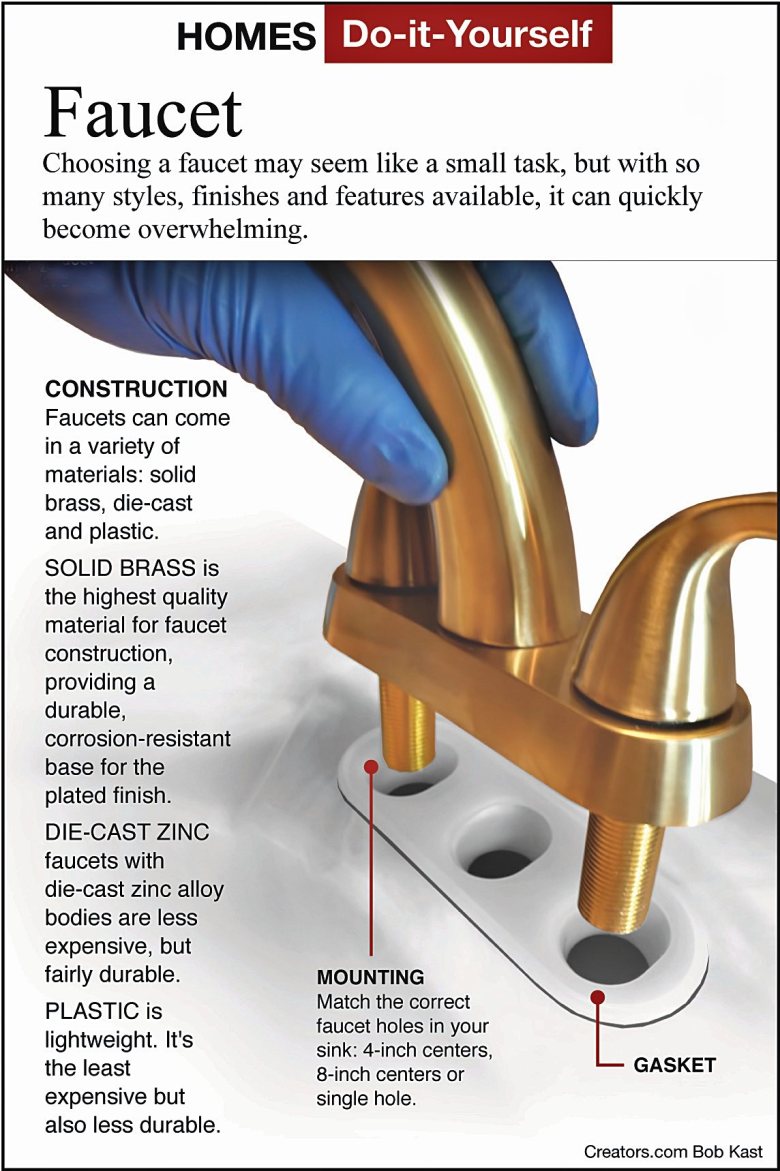 HOMES Do-it-Yourself

Faucet

Choosing a faucet may seem like a small task, but with so many styles, finishes and features available, it can quickly become overwhelming.

CONSTRUCTION
Faucets can come in a variety of materials: solid brass, die-cast and plastic.

SOLID BRASS is the highest quality material for faucet construction, providing a durable, corrosion-resistant base for the plated finish.

DIE-CAST ZINC faucets with die-cast zinc alloy bodies are less expensive, but fairly durable.

PLASTIC is lightweight. It's the least expensive but also less durable.

MOUNTING
Match the correct faucet holes in your sink: 4-inch centers, 8-inch centers or single hole.

GASKET

Creators.com Bob Kast